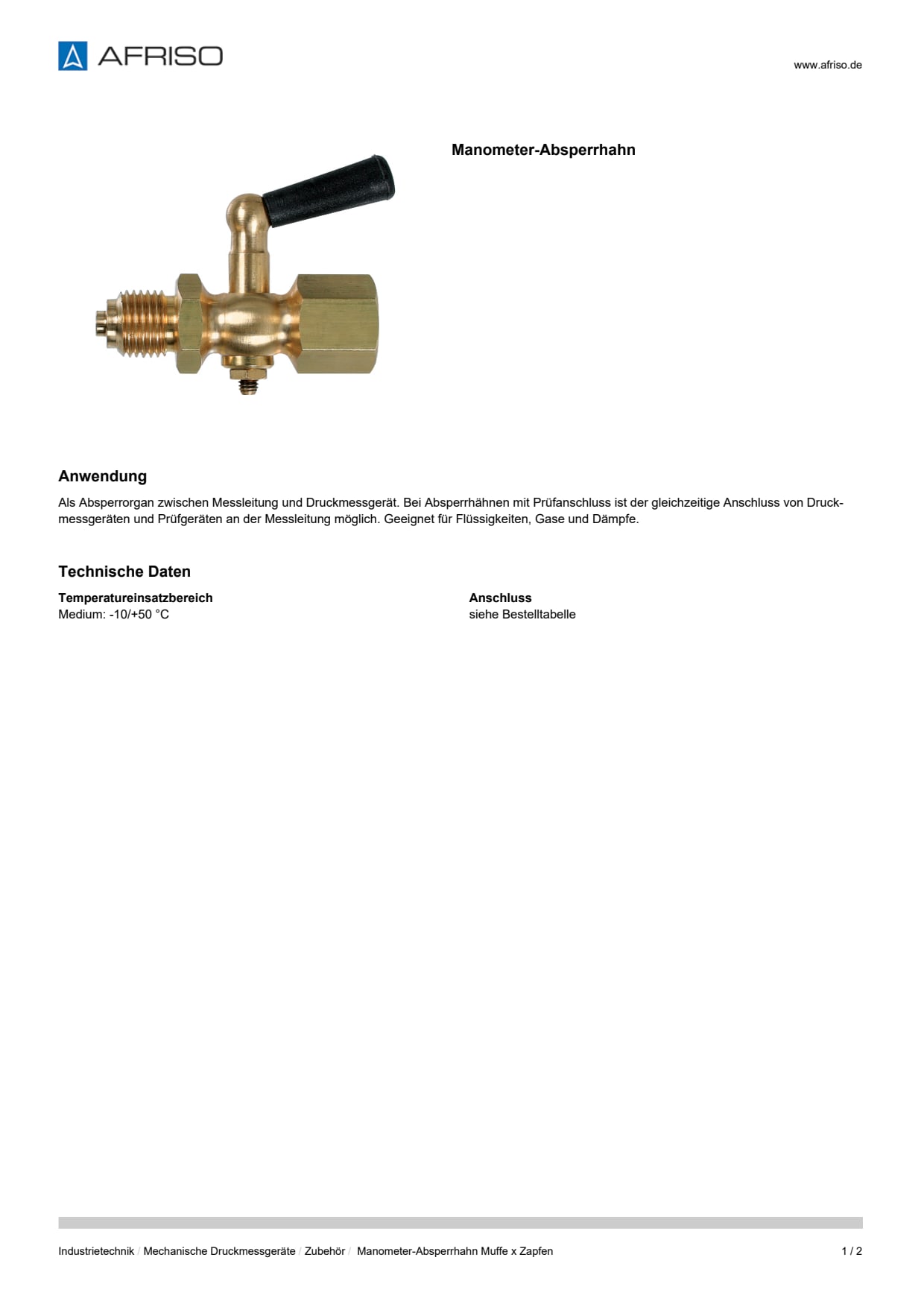 AFRISO

www.afriso.de

Manometer-Absperrhahn

Anwendung

Als Absperrorgan zwischen Messleitung und Druckmessgerät. Bei Absperrhähnen mit Prüfanschluss ist der gleichzeitige Anschluss von Druckmessgeräten und Prüfgeräten an der Messleitung möglich. Geeignet für Flüssigkeiten, Gase und Dämpfe.

Technische Daten

Temperatureinsatzbereich
Medium: -10/+50 °C

Anschluss
siehe Bestelltabelle

Industrietechnik / Mechanische Druckmessgeräte / Zubehör / Manometer-Absperrhahn Muffe x Zapfen

1 / 2